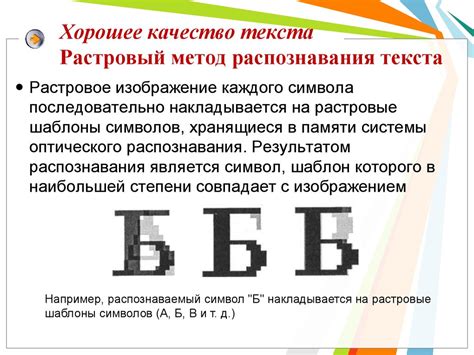 Хорошее качество текста
Растровый метод распознавания текста

• Растровое изображение каждого символа последовательно накладывается на растровые шаблоны символов, хранящиеся в памяти системы оптического распознавания. Результатом распознавания является символ, шаблон которого в наибольшей степени совпадает с изображением

Б Б В

Например, распознаваемый символ "Б" накладывается на растровые шаблоны символов (А, Б, В и т. д.)